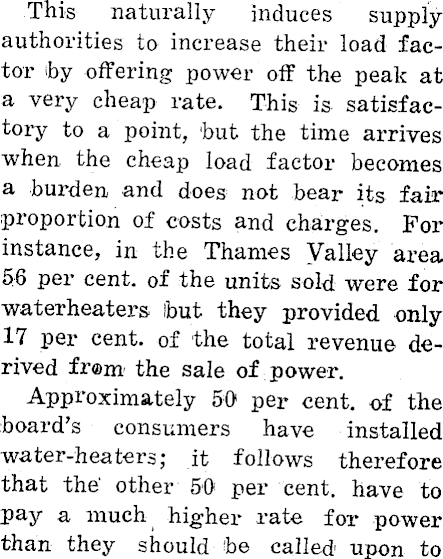 This naturally induces supply authorities to increase their load factor by offering power off the peak at a very cheap rate. This is satisfactory to a point, but the time arrives when the cheap load factor becomes a burden and does not bear its fair proportion of costs and charges. For instance, in the Thames Valley area 56 per cent. of the units sold were for waterheaters but they provided only 17 per cent. of the total revenue derived from the sale of power.

Approximately 50 per cent. of the board's consumers have installed water-heaters; it follows therefore that the other 50 per cent. have to pay a much higher rate for power than they should be called upon to